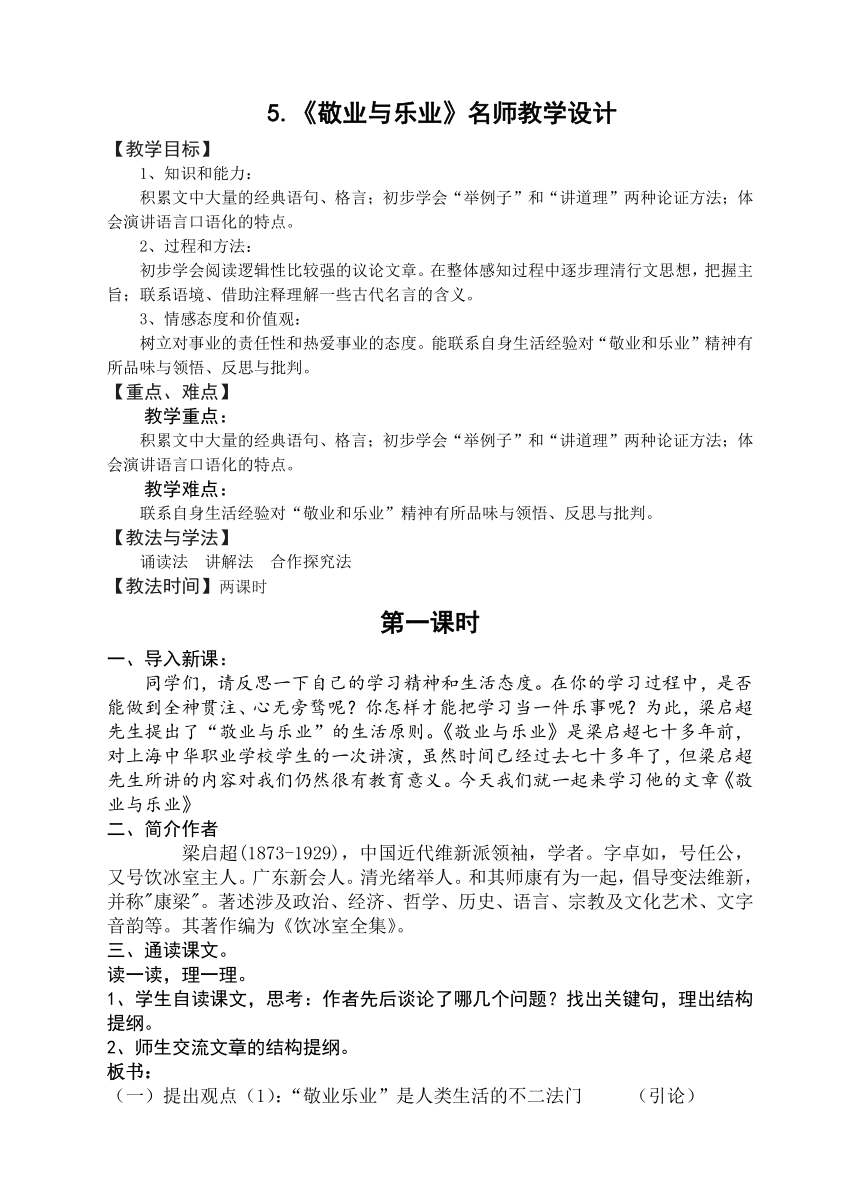 5.《敬业与乐业》名师教学设计

【教学目标】

1、知识和能力：

积累文中大量的经典语句、格言；初步学会“举例子”和“讲道理”两种论证方法；体会演讲语言口语化的特点。

2、过程和方法：

初步学会阅读逻辑性比较强的议论文章。在整体感知过程中逐步理清行文思想，把握主旨；联系语境、借助注释理解一些古代名言的含义。

3、情感态度和价值观：

树立对事业的责任性和热爱事业的态度。能联系自身生活经验对“敬业和乐业”精神有所品味与领悟、反思与批判。

【重点、难点】

教学重点：

积累文中大量的经典语句、格言；初步学会“举例子”和“讲道理”两种论证方法；体会演讲语言口语化的特点。

教学难点：

联系自身生活经验对“敬业和乐业”精神有所品味与领悟、反思与批判。

【教法与学法】

诵读法　讲解法　合作探究法

【教法时间】两课时

第一课时

一、导入新课：

同学们，请反思一下自己的学习精神和生活态度。在你的学习过程中，是否能做到全神贯注、心无旁骛呢？你怎样才能把学习当一件乐事呢？为此，梁启超先生提出了“敬业与乐业”的生活原则。《敬业与乐业》是梁启超七十多年前，对上海中华职业学校学生的一次讲演，虽然时间已经过去七十多年了，但梁启超先生所讲的内容对我们仍然很有教育意义。今天我们就一起来学习他的文章《敬业与乐业》

二、简介作者

梁启超(1873-1929)，中国近代维新派领袖，学者。字卓如，号任公，又号饮冰室主人。广东新会人。清光绪举人。和其师康有为一起，倡导变法维新，并称"康梁"。著述涉及政治、经济、哲学、历史、语言、宗教及文化艺术、文字音韵等。其著作编为《饮冰室全集》。

三、通读课文。

读一读，理一理。

1、学生自读课文，思考：作者先后谈论了哪几个问题？找出关键句，理出结构提纲。

2、师生交流文章的结构提纲。

板书：

（一）提出观点（1）：“敬业乐业”是人类生活的不二法门　　（引论）